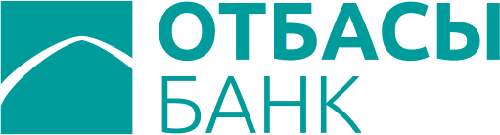 ОТБАСЫ
БАНК